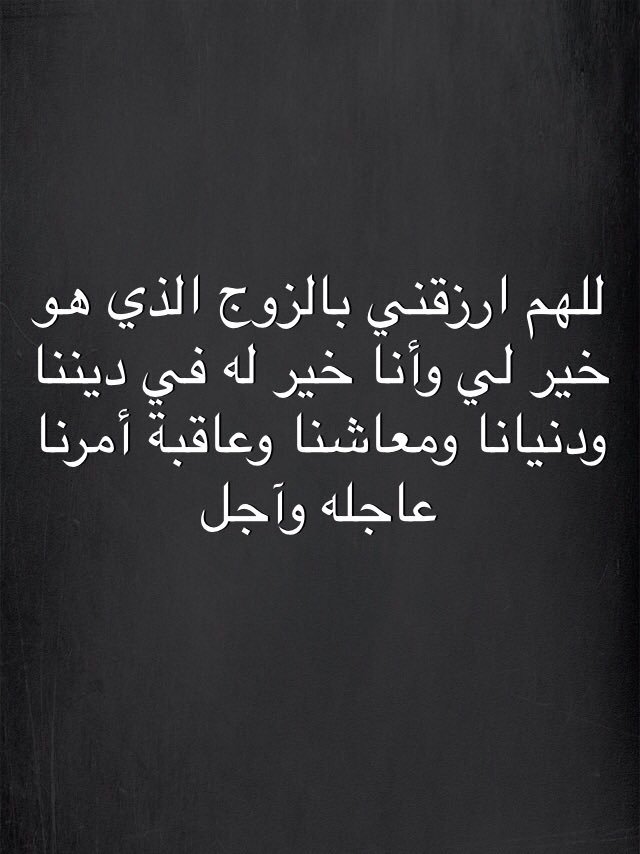 للهم ارزقني بالزوج الذي هو خير لي وأنا خير له في ديننا ودنيانا ومعاشنا وعاقبة أمرنا عاجله وآجل